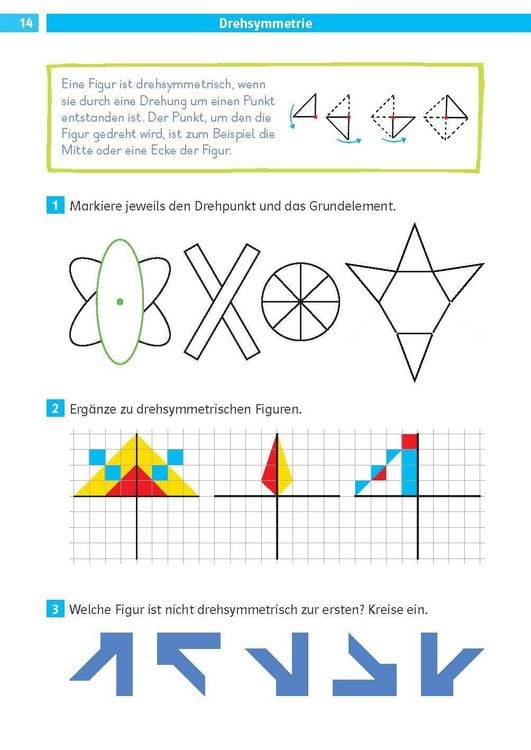 14 Drehsymmetrie

Eine Figur ist drehsymmetrisch, wenn sie durch eine Drehung um einen Punkt entstanden ist. Der Punkt, um den die Figur gedreht wird, ist zum Beispiel die Mitte oder eine Ecke der Figur.

1 Markiere jeweils den Drehpunkt und das Grundelement.

2 Ergänze zu drehsymmetrischen Figuren.

3 Welche Figur ist nicht drehsymmetrisch zur ersten? Kreise ein.